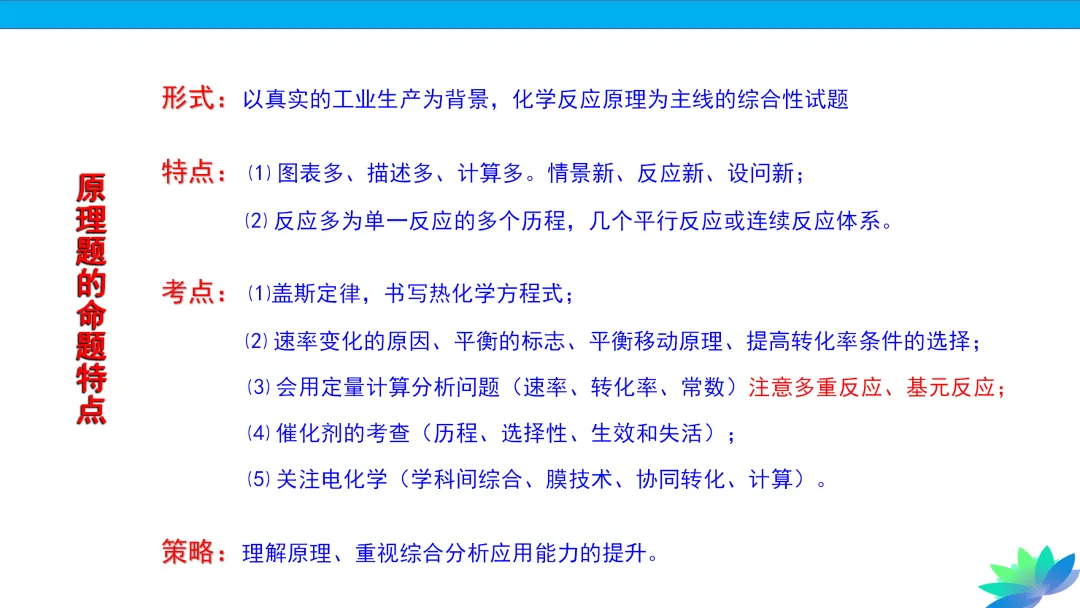 原理题的命题特点

形式：以真实的工业生产为背景，化学反应原理为主线的综合性试题

特点：⑴ 图表多、描述多、计算多。情景新、反应新、设问新；

⑵ 反应多为单一反应的多个历程，几个平行反应或连续反应体系。

考点：⑴盖斯定律，书写热化学方程式；

⑵ 速率变化的原因、平衡的标志、平衡移动原理、提高转化率条件的选择；

⑶ 会用定量计算分析问题（速率、转化率、常数）注意多重反应、基元反应；

⑷ 催化剂的考查（历程、选择性、生效和失活）；

⑸ 关注电化学（学科间综合、膜技术、协同转化、计算）。

策略：理解原理、重视综合分析应用能力的提升。